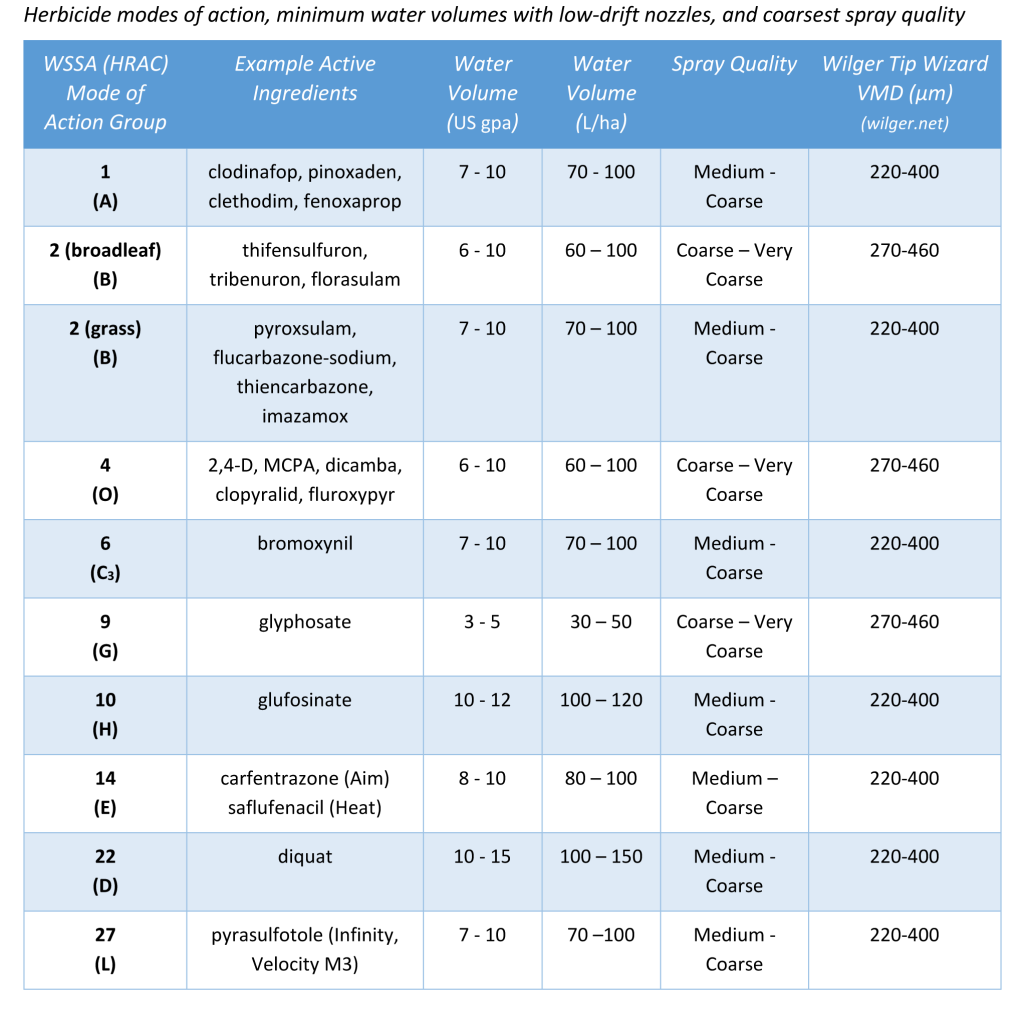 Herbicide modes of action, minimum water volumes with low-drift nozzles, and coarsest spray quality

| WSSA (HRAC) Mode of Action Group | Example Active Ingredients | Water Volume (US gpa) | Water Volume (L/ha) | Spray Quality | Wilger Tip Wizard VMD (µm) (wilger.net) |
|---|---|---|---|---|---|
| 1 (A) | clodinafop, pinoxaden, clethodim, fenoxaprop | 7 - 10 | 70 - 100 | Medium - Coarse | 220-400 |
| 2 (broadleaf) (B) | thifensulfuron, tribenuron, florasulam | 6 - 10 | 60 – 100 | Coarse – Very Coarse | 270-460 |
| 2 (grass) (B) | pyroxsulam, flucarbazone-sodium, thiencarbazone, imazamox | 7 - 10 | 70 – 100 | Medium - Coarse | 220-400 |
| 4 (O) | 2,4-D, MCPA, dicamba, clopyralid, fluroxypyr | 6 - 10 | 60 – 100 | Coarse – Very Coarse | 270-460 |
| 6 ($C_3$) | bromoxynil | 7 - 10 | 70 – 100 | Medium - Coarse | 220-400 |
| 9 (G) | glyphosate | 3 - 5 | 30 – 50 | Coarse – Very Coarse | 270-460 |
| 10 (H) | glufosinate | 10 - 12 | 100 – 120 | Medium - Coarse | 220-400 |
| 14 (E) | carfentrazone (Aim) saflufenacil (Heat) | 8 - 10 | 80 – 100 | Medium – Coarse | 220-400 |
| 22 (D) | diquat | 10 - 15 | 100 – 150 | Medium - Coarse | 220-400 |
| 27 (L) | pyrasulfotole (Infinity, Velocity M3) | 7 - 10 | 70 –100 | Medium - Coarse | 220-400 |